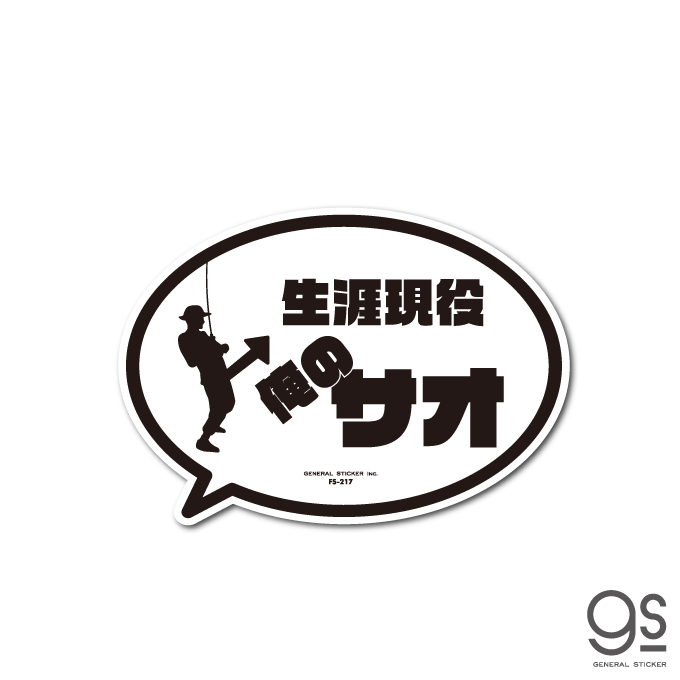 生涯現役

俺のサオ

GENERAL STICKER Inc.
FS-217

gs
GENERAL STICKER